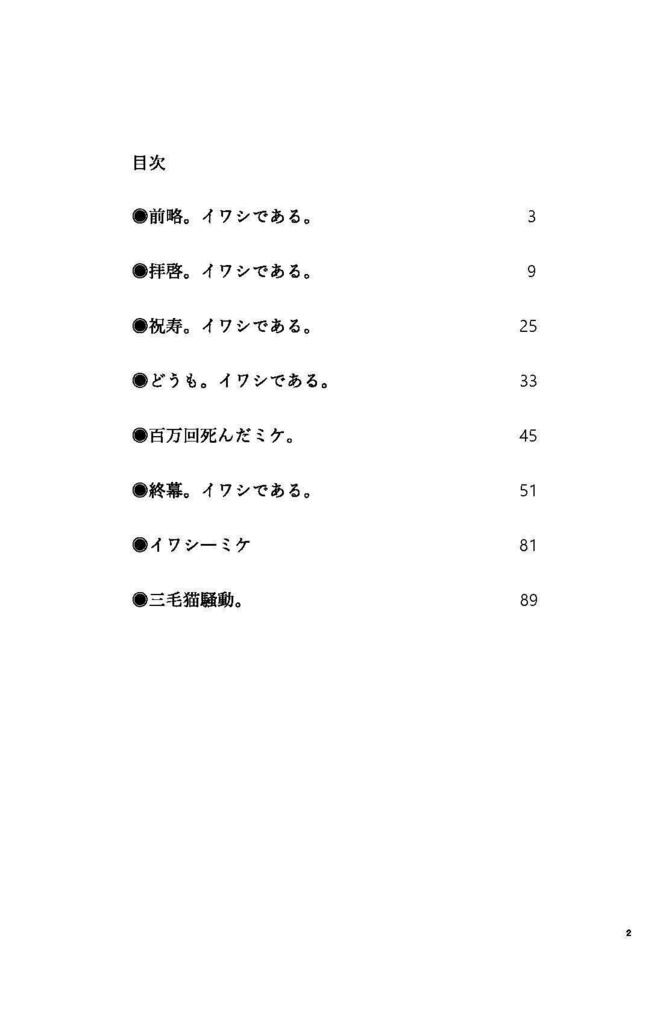 目次

◉前略。イワシである。 3

◉拝啓。イワシである。 9

◉祝寿。イワシである。 25

◉どうも。イワシである。 33

◉百万回死んだミケ。 45

◉終幕。イワシである。 51

◉イワシーミケ 81

◉三毛猫騒動。 89

2